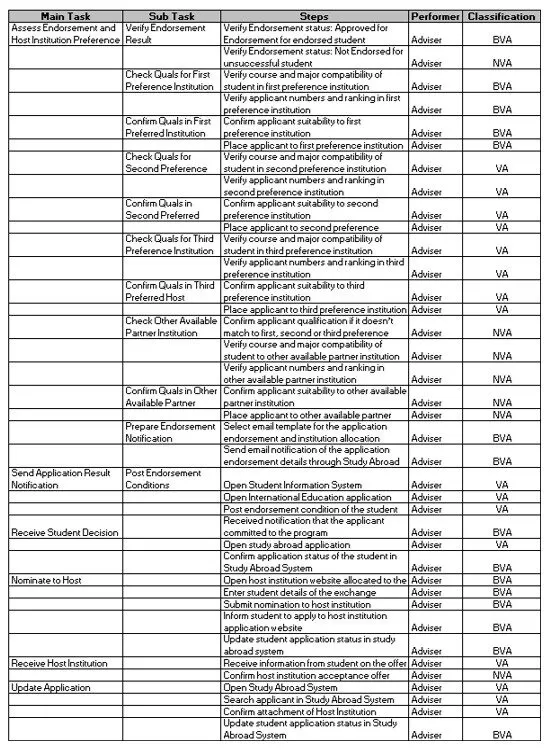 | Main Task | Sub Task | Steps | Performer | Classification |
|---|---|---|---|---|
| Assess Endorsement and Host Institution Preference | Verify Endorsement Result | Verify Endorsement status: Approved for Endorsement for endorsed student | Adviser | BVA |
| | | Verify Endorsement status: Not Endorsed for unsuccessful student | Adviser | NVA |
| | Check Quals for First Preference Institution | Verify course and major compatibility of student in first preference institution | Adviser | BVA |
| | | Verify applicant numbers and ranking in first preference institution | Adviser | BVA |
| | Confirm Quals in First Preferred Institution | Confirm applicant suitability to first preference institution | Adviser | BVA |
| | | Place applicant to first preference institution | Adviser | BVA |
| | Check Quals for Second Preference | Verify course and major compatibility of student in second preference institution | Adviser | VA |
| | | Verify applicant numbers and ranking in second preference institution | Adviser | VA |
| | Confirm Quals in Second Preferred | Confirm applicant suitability to second preference institution | Adviser | VA |
| | | Place applicant to second preference | Adviser | VA |
| | Check Quals for Third Preference Institution | Verify course and major compatibility of student in third preference institution | Adviser | VA |
| | | Verify applicant numbers and ranking in third preference institution | Adviser | VA |
| | Confirm Quals in Third Preferred Host | Confirm applicant suitability to third preference institution | Adviser | VA |
| | | Place applicant to third preference institution | Adviser | VA |
| | Check Other Available Partner Institution | Confirm applicant qualification if it doesn't match to first, second or third preference | Adviser | NVA |
| | | Verify course and major compatibility of student to other available partner institution | Adviser | NVA |
| | | Verify applicant numbers and ranking in other available partner institution | Adviser | NVA |
| | Confirm Quals in Other Available Partner | Confirm applicant suitability to other available partner institution | Adviser | NVA |
| | | Place applicant to other available partner | Adviser | NVA |
| | Prepare Endorsement Notification | Select email template for the application endorsement and institution allocation | Adviser | BVA |
| | | Send email notification of the application endorsement details through Study Abroad | Adviser | BVA |
| Send Application Result Notification | Post Endorsement Conditions | Open Student Information System | Adviser | VA |
| | | Open International Education application | Adviser | VA |
| | | Post endorsement condition of the student | Adviser | VA |
| Receive Student Decision | | Received notification that the applicant committed to the program | Adviser | BVA |
| | | Open study abroad application | Adviser | VA |
| | | Confirm application status of the student in Study Abroad System | Adviser | BVA |
| Nominate to Host | | Open host institution website allocated to the | Adviser | BVA |
| | | Enter student details of the exchange | Adviser | BVA |
| | | Submit nomination to host institution | Adviser | BVA |
| | | Inform student to apply to host institution application website | Adviser | BVA |
| | | Update student application status in study abroad system | Adviser | BVA |
| Receive Host Institution | | Receive information from student on the offer | Adviser | VA |
| | | Confirm host institution acceptance offer | Adviser | NVA |
| Update Application | | Open Study Abroad System | Adviser | VA |
| | | Search applicant in Study Abroad System | Adviser | VA |
| | | Confirm attachment of Host Institution | Adviser | VA |
| | | Update student application status in Study Abroad System | Adviser | BVA |